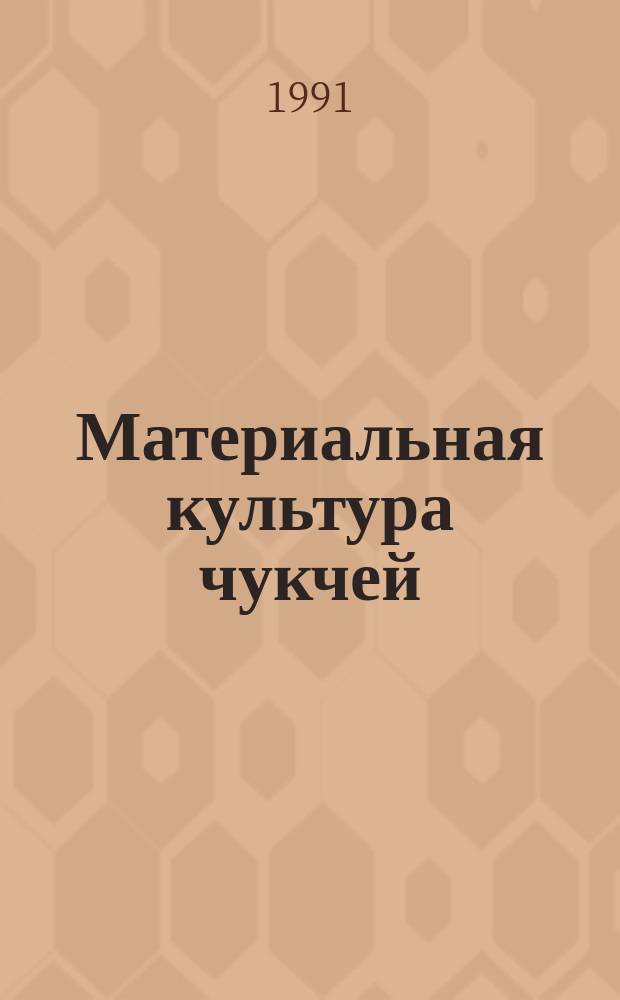 1991

Материальная культура чукчей